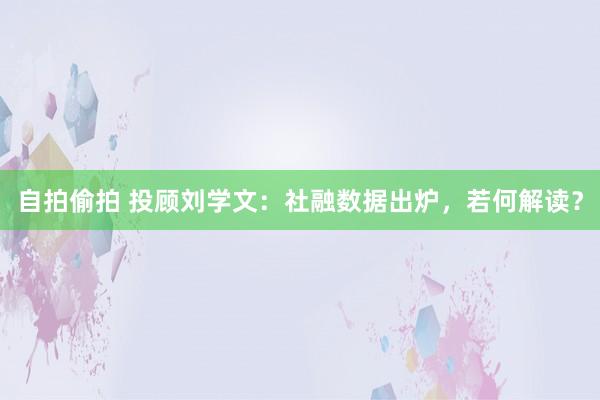 自拍偷拍 投顾刘学文：社融数据出炉，若何解读？